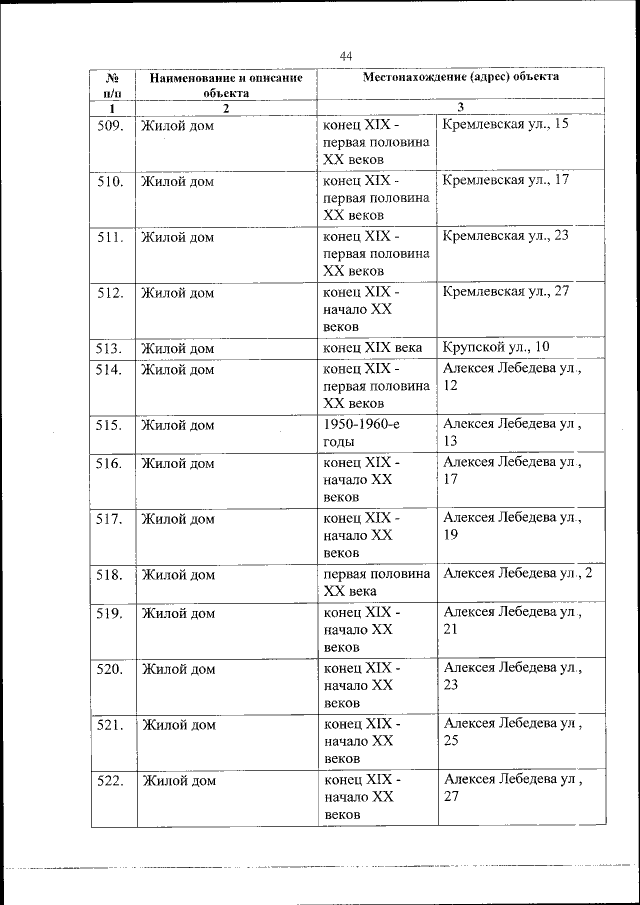 44

| № п/п | Наименование и описание объекта | Местонахождение (адрес) объекта | |
|---|---|---|---|
| 1 | 2 | 3 | |
| 509. | Жилой дом | конец XIX - первая половина XX веков | Кремлевская ул., 15 |
| 510. | Жилой дом | конец XIX - первая половина XX веков | Кремлевская ул., 17 |
| 511. | Жилой дом | конец XIX - первая половина XX веков | Кремлевская ул., 23 |
| 512. | Жилой дом | конец XIX - начало XX веков | Кремлевская ул., 27 |
| 513. | Жилой дом | конец XIX века | Крупской ул., 10 |
| 514. | Жилой дом | конец XIX - первая половина XX веков | Алексея Лебедева ул., 12 |
| 515. | Жилой дом | 1950-1960-е годы | Алексея Лебедева ул., 13 |
| 516. | Жилой дом | конец XIX - начало XX веков | Алексея Лебедева ул., 17 |
| 517. | Жилой дом | конец XIX - начало XX веков | Алексея Лебедева ул., 19 |
| 518. | Жилой дом | первая половина XX века | Алексея Лебедева ул., 2 |
| 519. | Жилой дом | конец XIX - начало XX веков | Алексея Лебедева ул., 21 |
| 520. | Жилой дом | конец XIX - начало XX веков | Алексея Лебедева ул., 23 |
| 521. | Жилой дом | конец XIX - начало XX веков | Алексея Лебедева ул., 25 |
| 522. | Жилой дом | конец XIX - начало XX веков | Алексея Лебедева ул., 27 |